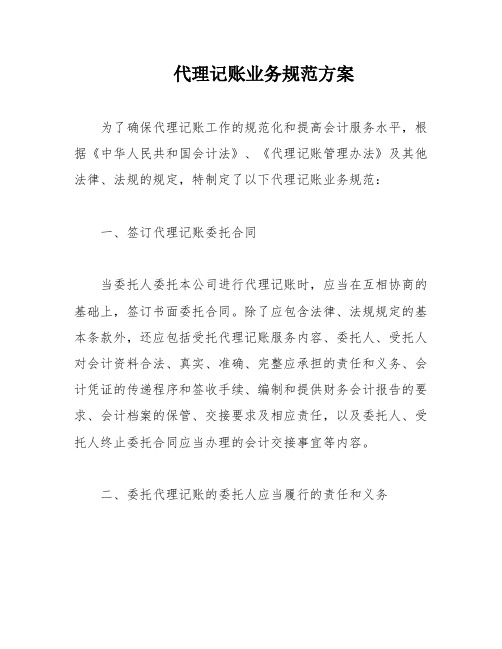 代理记账业务规范方案

为了确保代理记账工作的规范化和提高会计服务水平，根据《中华人民共和国会计法》、《代理记账管理办法》及其他法律、法规的规定，特制定了以下代理记账业务规范：

一、签订代理记账委托合同

当委托人委托本公司进行代理记账时，应当在互相协商的基础上，签订书面委托合同。除了应包含法律、法规规定的基本条款外，还应包括受托代理记账服务内容、委托人、受托人对会计资料合法、真实、准确、完整应承担的责任和义务、会计凭证的传递程序和签收手续、编制和提供财务会计报告的要求、会计档案的保管、交接要求及相应责任，以及委托人、受托人终止委托合同应当办理的会计交接事宜等内容。

二、委托代理记账的委托人应当履行的责任和义务